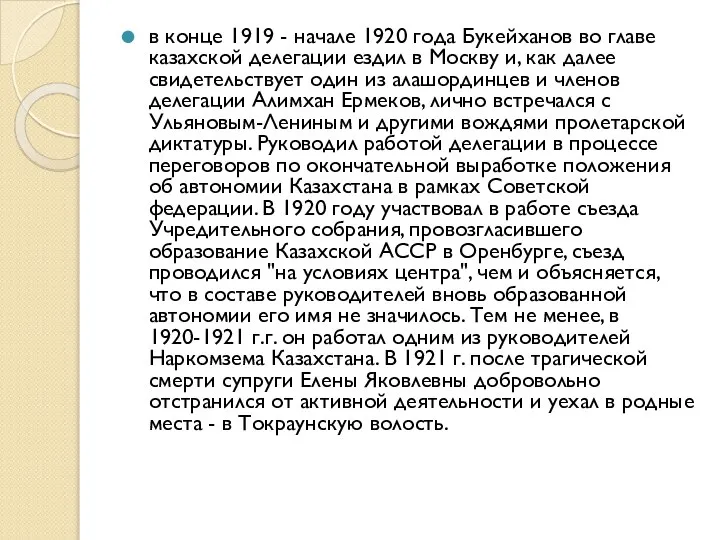 в конце 1919 - начале 1920 года Букейханов во главе казахской делегации ездил в Москву и, как далее свидетельствует один из алашординцев и членов делегации Алимхан Ермеков, лично встречался с Ульяновым-Лениным и другими вождями пролетарской диктатуры. Руководил работой делегации в процессе переговоров по окончательной выработке положения об автономии Казахстана в рамках Советской федерации. В 1920 году участвовал в работе съезда Учредительного собрания, провозгласившего образование Казахской АССР в Оренбурге, съезд проводился "на условиях центра", чем и объясняется, что в составе руководителей вновь образованной автономии его имя не значилось. Тем не менее, в 1920-1921 г.г. он работал одним из руководителей Наркомзема Казахстана. В 1921 г. после трагической смерти супруги Елены Яковлевны добровольно отстранился от активной деятельности и уехал в родные места - в Токраунскую волость.